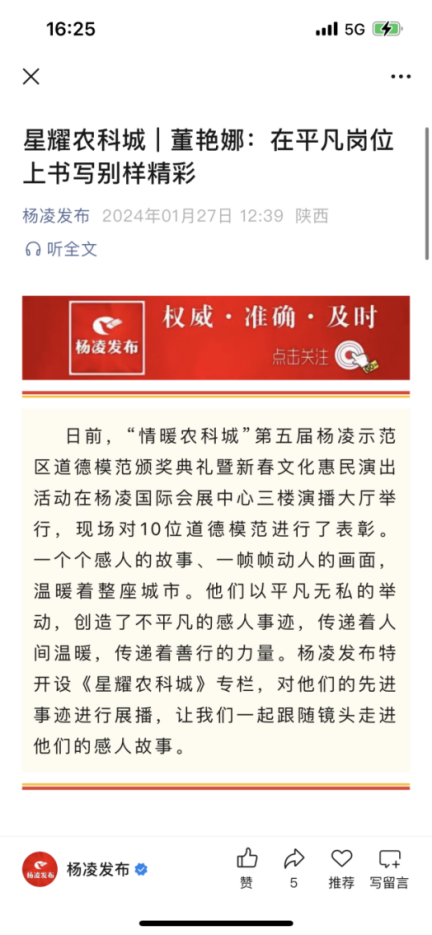 16:25 5G

星耀农科城｜董艳娜：在平凡岗位上书写别样精彩

杨凌发布 2024年01月27日 12:39 陕西

听全文

杨凌发布 权威·准确·及时 点击关注

日前，“情暖农科城”第五届杨凌示范区道德模范颁奖典礼暨新春文化惠民演出活动在杨凌国际会展中心三楼演播大厅举行，现场对10位道德模范进行了表彰。一个个感人的故事、一帧帧动人的画面，温暖着整座城市。他们以平凡无私的举动，创造了不平凡的感人事迹，传递着人间温暖，传递着善行的力量。杨凌发布特开设《星耀农科城》专栏，对他们的先进事迹进行展播，让我们一起跟随镜头走进他们的感人故事。

杨凌发布 赞 5 推荐 写留言